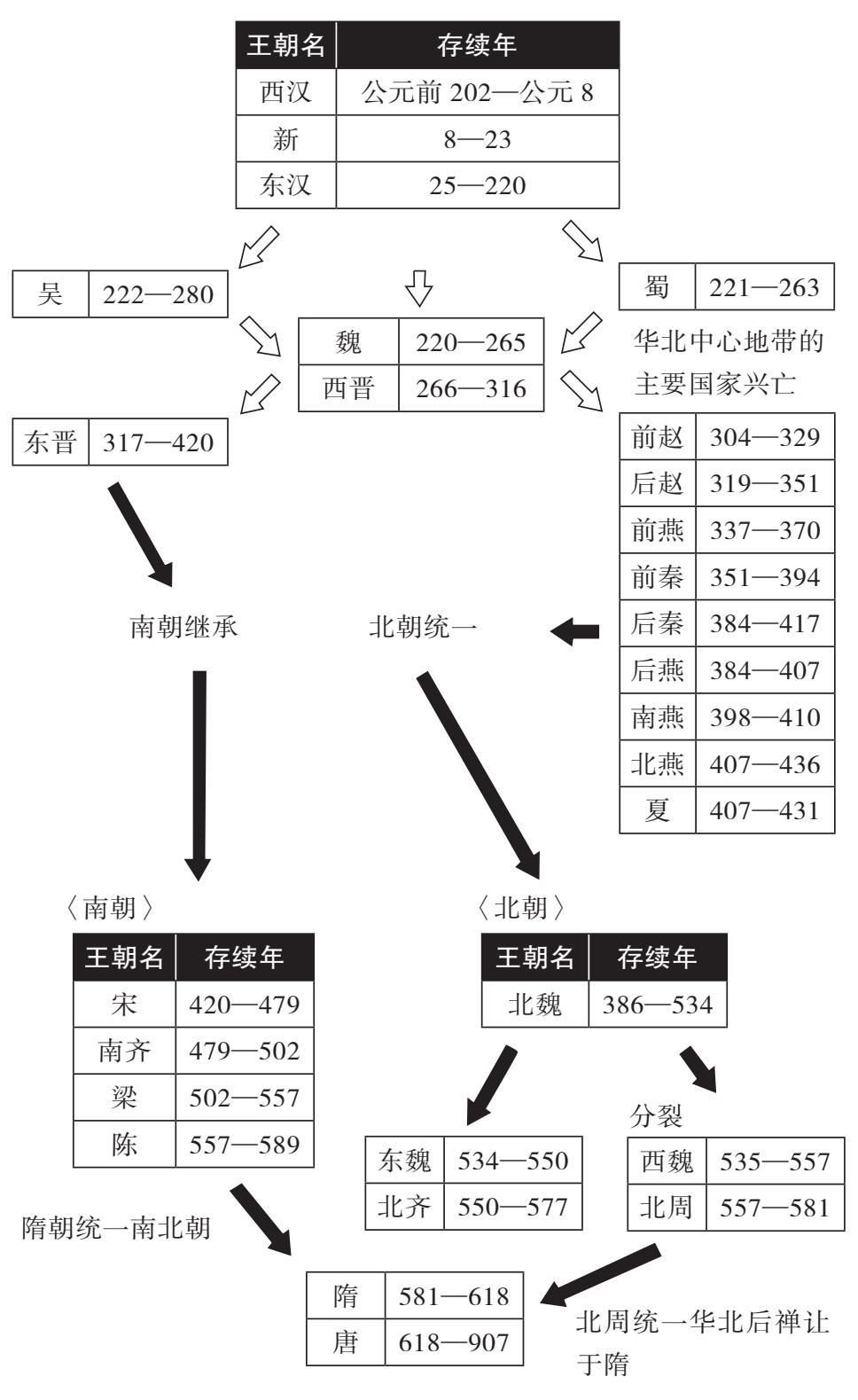 | 王朝名 | 存续年 |
|---|---|
| 西汉 | 公元前 202—公元 8 |
| 新 | 8—23 |
| 东汉 | 25—220 |

| 吴 | 222—280 |
|---|---|

| 魏 | 220—265 |
|---|---|
| 西晋 | 266—316 |

| 蜀 | 221—263 |
|---|---|

华北中心地带的主要国家兴亡

| 东晋 | 317—420 |
|---|---|

| 前赵 | 304—329 |
|---|---|
| 后赵 | 319—351 |
| 前燕 | 337—370 |
| 前秦 | 351—394 |
| 后秦 | 384—417 |
| 后燕 | 384—407 |
| 南燕 | 398—410 |
| 北燕 | 407—436 |
| 夏 | 407—431 |

南朝继承

北朝统一

〈南朝〉

| 王朝名 | 存续年 |
|---|---|
| 宋 | 420—479 |
| 南齐 | 479—502 |
| 梁 | 502—557 |
| 陈 | 557—589 |

〈北朝〉

| 王朝名 | 存续年 |
|---|---|
| 北魏 | 386—534 |

分裂

| 东魏 | 534—550 |
|---|---|
| 北齐 | 550—577 |

| 西魏 | 535—557 |
|---|---|
| 北周 | 557—581 |

隋朝统一南北朝

| 隋 | 581—618 |
|---|---|
| 唐 | 618—907 |

北周统一华北后禅让于隋